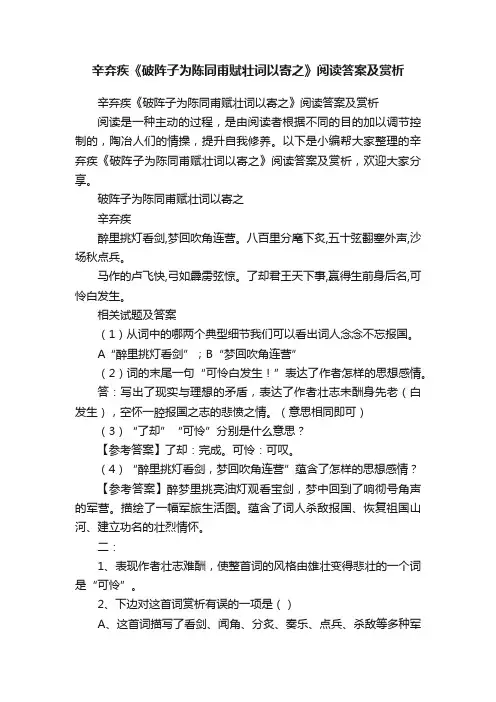 辛弃疾《破阵子为陈同甫赋壮词以寄之》阅读答案及赏析

辛弃疾《破阵子为陈同甫赋壮词以寄之》阅读答案及赏析

阅读是一种主动的过程，是由阅读者根据不同的目的加以调节控制的，陶冶人们的情操，提升自我修养。以下是小编帮大家整理的辛弃疾《破阵子为陈同甫赋壮词以寄之》阅读答案及赏析，欢迎大家分享。

破阵子为陈同甫赋壮词以寄之

辛弃疾

醉里挑灯看剑,梦回吹角连营。八百里分麾下炙,五十弦翻塞外声,沙场秋点兵。

马作的卢飞快,弓如霹雳弦惊。了却君王天下事,赢得生前身后名,可怜白发生。

相关试题及答案

（1）从词中的哪两个典型细节我们可以看出词人念念不忘报国。

A“醉里挑灯看剑”；B“梦回吹角连营”

（2）词的末尾一句“可怜白发生！”表达了作者怎样的思想感情。

答：写出了现实与理想的矛盾，表达了作者壮志未酬身先老（白发生），空怀一腔报国之志的悲愤之情。（意思相同即可）

（3）“了却”“可怜”分别是什么意思？

【参考答案】了却：完成。可怜：可叹。

（4）“醉里挑灯看剑，梦回吹角连营”蕴含了怎样的思想感情？

【参考答案】醉梦里挑亮油灯观看宝剑，梦中回到了响彻号角声的军营。描绘了一幅军旅生活图。蕴含了词人杀敌报国、恢复祖国山河、建立功名的壮烈情怀。

二：

1、表现作者壮志难酬，使整首词的风格由雄壮变得悲壮的一个词是“可怜”。

2、下边对这首词赏析有误的一项是（ ）

A、这首词描写了看剑、闻角、分炙、奏乐、点兵、杀敌等多种军